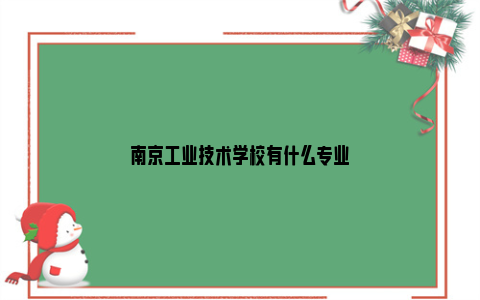 南京工业技术学校有什么专业